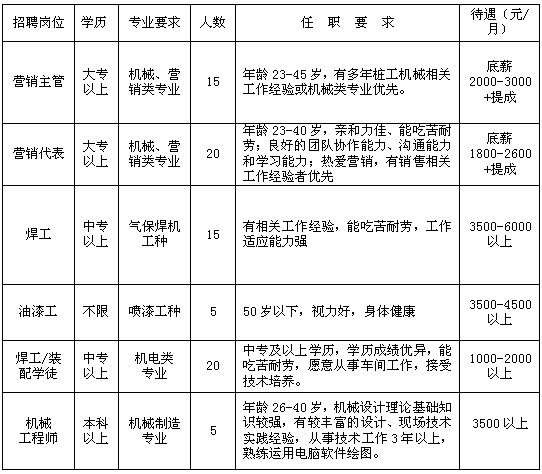 | 招聘岗位 | 学历 | 专业要求 | 人数 | 任 职 要 求 | 待遇（元/月） |
|---|---|---|---|---|---|
| 营销主管 | 大专以上 | 机械、营销类专业 | 15 | 年龄 23-45 岁，有多年桩工机械相关工作经验或机械类专业优先。 | 底薪 2000-3000 +提成 |
| 营销代表 | 大专以上 | 机械、营销类专业 | 20 | 年龄 23-40 岁，亲和力佳、能吃苦耐劳；良好的团队协作能力、沟通能力和学习能力；热爱营销，有销售相关工作经验者优先 | 底薪 1800-2600 +提成 |
| 焊工 | 中专以上 | 气保焊机工种 | 15 | 有相关工作经验，能吃苦耐劳，工作适应能力强 | 3500-6000 以上 |
| 油漆工 | 不限 | 喷漆工种 | 5 | 50 岁以下，视力好，身体健康 | 3500-4500 以上 |
| 焊工/装配学徒 | 中专以上 | 机电类专业 | 20 | 中专及以上学历，学历成绩优异，能吃苦耐劳，愿意从事车间工作，接受技术培养。 | 1000-2000 以上 |
| 机械工程师 | 本科以上 | 机械制造专业 | 5 | 年龄 26-40 岁，机械设计理论基础知识较强，有较丰富的设计、现场技术实践经验，从事技术工作 3 年以上，熟练运用电脑软件绘图。 | 3500 以上 |